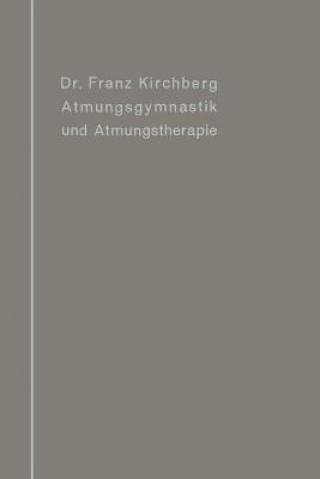 Dr. Franz Kirchberg
Atmungsgymnastik
und Atmungstherapie